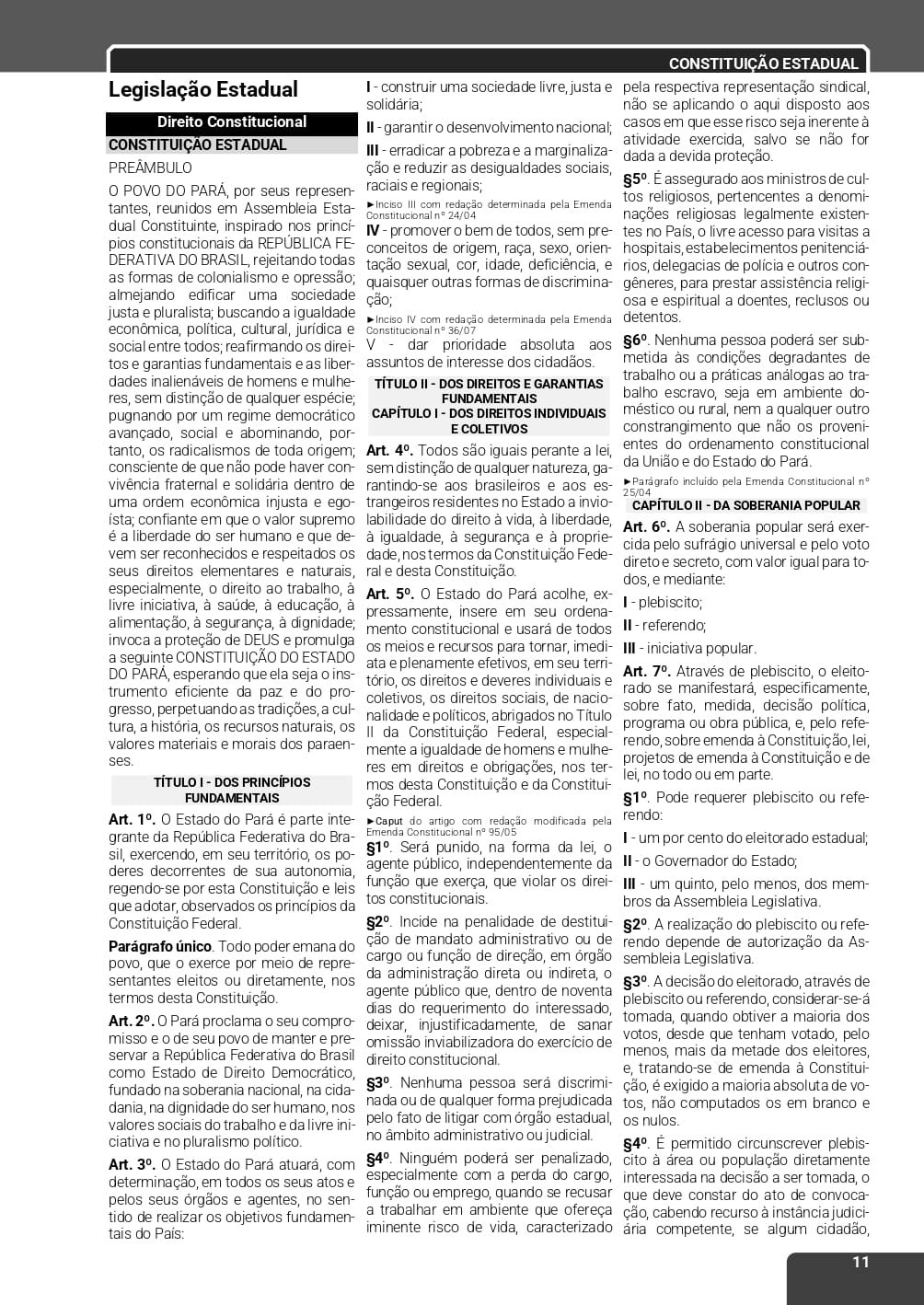 CONSTITUIÇÃO ESTADUAL

Legislação Estadual

Direito Constitucional

CONSTITUIÇÃO ESTADUAL

PREÂMBULO

O POVO DO PARÁ, por seus representantes, reunidos em Assembleia Estadual Constituinte, inspirado nos princípios constitucionais da REPÚBLICA FEDERATIVA DO BRASIL, rejeitando todas as formas de colonialismo e opressão; almejando edificar uma sociedade justa e pluralista; buscando a igualdade econômica, política, cultural, jurídica e social entre todos; reafirmando os direitos e garantias fundamentais e as liberdades inalienáveis de homens e mulheres, sem distinção de qualquer espécie; pugnando por um regime democrático avançado, social e abominando, portanto, os radicalismos de toda origem; consciente de que não pode haver convivência fraternal e solidária dentro de uma ordem econômica injusta e egoísta; confiante em que o valor supremo é a liberdade do ser humano e que devem ser reconhecidos e respeitados os seus direitos elementares e naturais, especialmente, o direito ao trabalho, à livre iniciativa, à saúde, à educação, à alimentação, à segurança, à dignidade; invoca a proteção de DEUS e promulga a seguinte CONSTITUIÇÃO DO ESTADO DO PARÁ, esperando que ela seja o instrumento eficiente da paz e do progresso, perpetuando as tradições, a cultura, a história, os recursos naturais, os valores materiais e morais dos paraenses.

TÍTULO I - DOS PRINCÍPIOS FUNDAMENTAIS

Art. 1º. O Estado do Pará é parte integrante da República Federativa do Brasil, exercendo, em seu território, os poderes decorrentes de sua autonomia, regendo-se por esta Constituição e leis que adotar, observados os princípios da Constituição Federal.

Parágrafo único. Todo poder emana do povo, que o exerce por meio de representantes eleitos ou diretamente, nos termos desta Constituição.

Art. 2º. O Pará proclama o seu compromisso e o de seu povo de manter e preservar a República Federativa do Brasil como Estado de Direito Democrático, fundado na soberania nacional, na cidadania, na dignidade do ser humano, nos valores sociais do trabalho e da livre iniciativa e no pluralismo político.

Art. 3º. O Estado do Pará atuará, com determinação, em todos os seus atos e pelos seus órgãos e agentes, no sentido de realizar os objetivos fundamentais do País:

I - construir uma sociedade livre, justa e solidária;

II - garantir o desenvolvimento nacional;

III - erradicar a pobreza e a marginalização e reduzir as desigualdades sociais, raciais e regionais;

►Inciso III com redação determinada pela Emenda Constitucional nº 24/04

IV - promover o bem de todos, sem preconceitos de origem, raça, sexo, orientação sexual, cor, idade, deficiência, e quaisquer outras formas de discriminação;

►Inciso IV com redação determinada pela Emenda Constitucional nº 36/07

V - dar prioridade absoluta aos assuntos de interesse dos cidadãos.

TÍTULO II - DOS DIREITOS E GARANTIAS FUNDAMENTAIS
CAPÍTULO I - DOS DIREITOS INDIVIDUAIS E COLETIVOS

Art. 4º. Todos são iguais perante a lei, sem distinção de qualquer natureza, garantindo-se aos brasileiros e aos estrangeiros residentes no Estado a inviolabilidade do direito à vida, à liberdade, à igualdade, à segurança e à propriedade, nos termos da Constituição Federal e desta Constituição.

Art. 5º. O Estado do Pará acolhe, expressamente, insere em seu ordenamento constitucional e usará de todos os meios e recursos para tornar, imediata e plenamente efetivos, em seu território, os direitos e deveres individuais e coletivos, os direitos sociais, de nacionalidade e políticos, abrigados no Título II da Constituição Federal, especialmente a igualdade de homens e mulheres em direitos e obrigações, nos termos desta Constituição e da Constituição Federal.

►Caput do artigo com redação modificada pela Emenda Constitucional nº 95/05

§1º. Será punido, na forma da lei, o agente público, independentemente da função que exerça, que violar os direitos constitucionais.

§2º. Incide na penalidade de destituição de mandato administrativo ou de cargo ou função de direção, em órgão da administração direta ou indireta, o agente público que, dentro de noventa dias do requerimento do interessado, deixar, injustificadamente, de sanar omissão inviabilizadora do exercício de direito constitucional.

§3º. Nenhuma pessoa será discriminada ou de qualquer forma prejudicada pelo fato de litigar com órgão estadual, no âmbito administrativo ou judicial.

§4º. Ninguém poderá ser penalizado, especialmente com a perda do cargo, função ou emprego, quando se recusar a trabalhar em ambiente que ofereça iminente risco de vida, caracterizado pela respectiva representação sindical, não se aplicando o aqui disposto aos casos em que esse risco seja inerente à atividade exercida, salvo se não for dada a devida proteção.

§5º. É assegurado aos ministros de cultos religiosos, pertencentes a denominações religiosas legalmente existentes no País, o livre acesso para visitas a hospitais, estabelecimentos penitenciários, delegacias de polícia e outros congêneres, para prestar assistência religiosa e espiritual a doentes, reclusos ou detentos.

§6º. Nenhuma pessoa poderá ser submetida às condições degradantes de trabalho ou a práticas análogas ao trabalho escravo, seja em ambiente doméstico ou rural, nem a qualquer outro constrangimento que não os provenientes do ordenamento constitucional da União e do Estado do Pará.

►Parágrafo incluído pela Emenda Constitucional nº 25/04

CAPÍTULO II - DA SOBERANIA POPULAR

Art. 6º. A soberania popular será exercida pelo sufrágio universal e pelo voto direto e secreto, com valor igual para todos, e mediante:

I - plebiscito;

II - referendo;

III - iniciativa popular.

Art. 7º. Através de plebiscito, o eleitorado se manifestará, especificamente, sobre fato, medida, decisão política, programa ou obra pública, e, pelo referendo, sobre emenda à Constituição, lei, projetos de emenda à Constituição e de lei, no todo ou em parte.

§1º. Pode requerer plebiscito ou referendo:

I - um por cento do eleitorado estadual;

II - o Governador do Estado;

III - um quinto, pelo menos, dos membros da Assembleia Legislativa.

§2º. A realização do plebiscito ou referendo depende de autorização da Assembleia Legislativa.

§3º. A decisão do eleitorado, através de plebiscito ou referendo, considerar-se-á tomada, quando obtiver a maioria dos votos, desde que tenham votado, pelo menos, mais da metade dos eleitores, e, tratando-se de emenda à Constituição, é exigido a maioria absoluta de votos, não computados os em branco e os nulos.

§4º. É permitido circunscrever plebiscito à área ou população diretamente interessada na decisão a ser tomada, o que deve constar do ato de convocação, cabendo recurso à instância judiciária competente, se algum cidadão,

11